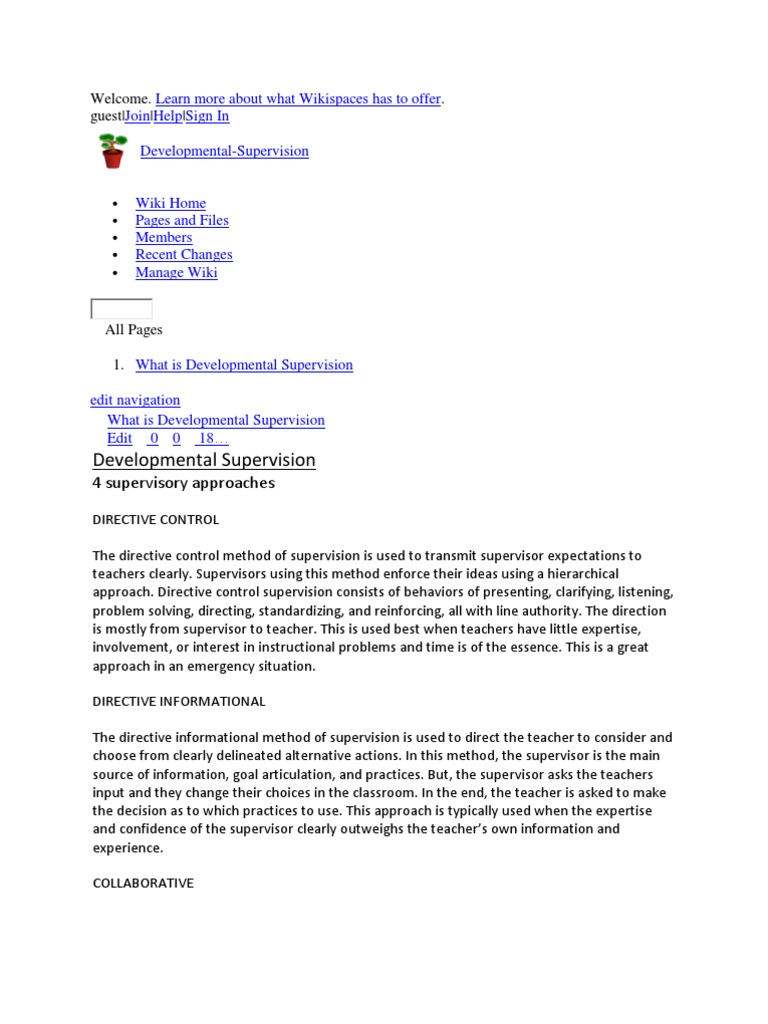 Welcome. Learn more about what Wikispaces has to offer.
guest|Join|Help|Sign In

Developmental-Supervision

- Wiki Home
- Pages and Files
- Members
- Recent Changes
- Manage Wiki

All Pages

1. What is Developmental Supervision

edit navigation
What is Developmental Supervision
Edit 0 0 18…

Developmental Supervision
4 supervisory approaches

DIRECTIVE CONTROL

The directive control method of supervision is used to transmit supervisor expectations to teachers clearly. Supervisors using this method enforce their ideas using a hierarchical approach. Directive control supervision consists of behaviors of presenting, clarifying, listening, problem solving, directing, standardizing, and reinforcing, all with line authority. The direction is mostly from supervisor to teacher. This is used best when teachers have little expertise, involvement, or interest in instructional problems and time is of the essence. This is a great approach in an emergency situation.

DIRECTIVE INFORMATIONAL

The directive informational method of supervision is used to direct the teacher to consider and choose from clearly delineated alternative actions. In this method, the supervisor is the main source of information, goal articulation, and practices. But, the supervisor asks the teachers input and they change their choices in the classroom. In the end, the teacher is asked to make the decision as to which practices to use. This approach is typically used when the expertise and confidence of the supervisor clearly outweighs the teacher's own information and experience.

COLLABORATIVE